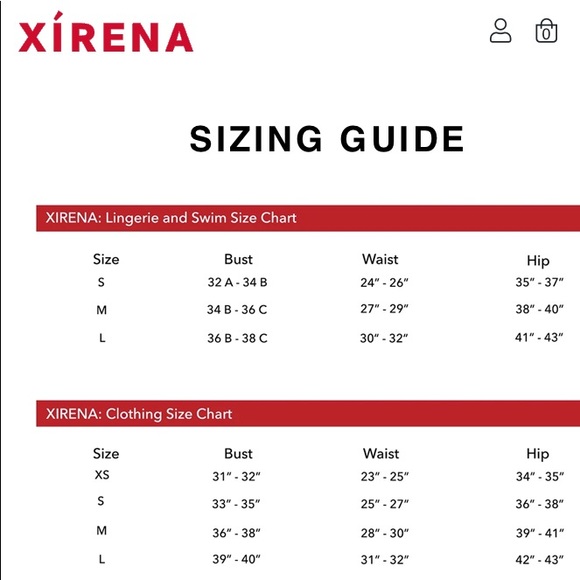 XÍRENA

0

SIZING GUIDE

XIRENA: Lingerie and Swim Size Chart

| Size | Bust | Waist | Hip |
|---|---|---|---|
| S | 32 A - 34 B | 24″ - 26″ | 35″ - 37″ |
| M | 34 B - 36 C | 27″ - 29″ | 38″ - 40″ |
| L | 36 B - 38 C | 30″ - 32″ | 41″ - 43″ |

XIRENA: Clothing Size Chart

| Size | Bust | Waist | Hip |
|---|---|---|---|
| XS | 31″ - 32″ | 23″ - 25″ | 34″ - 35″ |
| S | 33″ - 35″ | 25″ - 27″ | 36″ - 38″ |
| M | 36″ - 38″ | 28″ - 30″ | 39″ - 41″ |
| L | 39″ - 40″ | 31″ - 32″ | 42″ - 43″ |